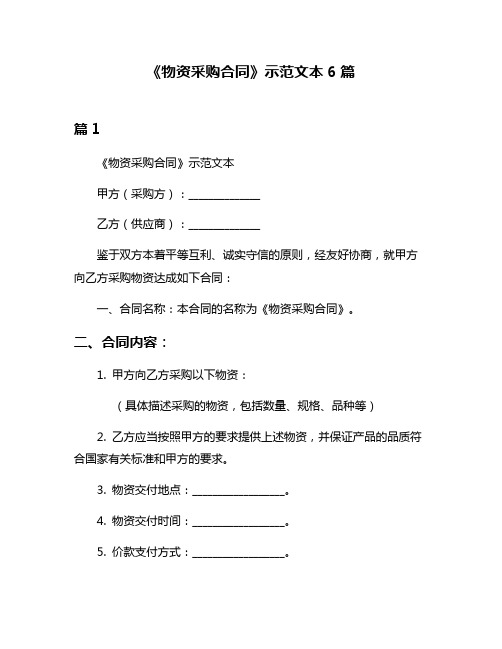 《物资采购合同》示范文本 6 篇

篇 1

《物资采购合同》示范文本

甲方（采购方）：______________

乙方（供应商）：______________

鉴于双方本着平等互利、诚实守信的原则，经友好协商，就甲方向乙方采购物资达成如下合同：

一、合同名称：本合同的名称为《物资采购合同》。

二、合同内容：

1. 甲方向乙方采购以下物资：

（具体描述采购的物资，包括数量、规格、品种等）

2. 乙方应当按照甲方的要求提供上述物资，并保证产品的品质符合国家有关标准和甲方的要求。

3. 物资交付地点：__________________。

4. 物资交付时间：__________________。

5. 价款支付方式：__________________。